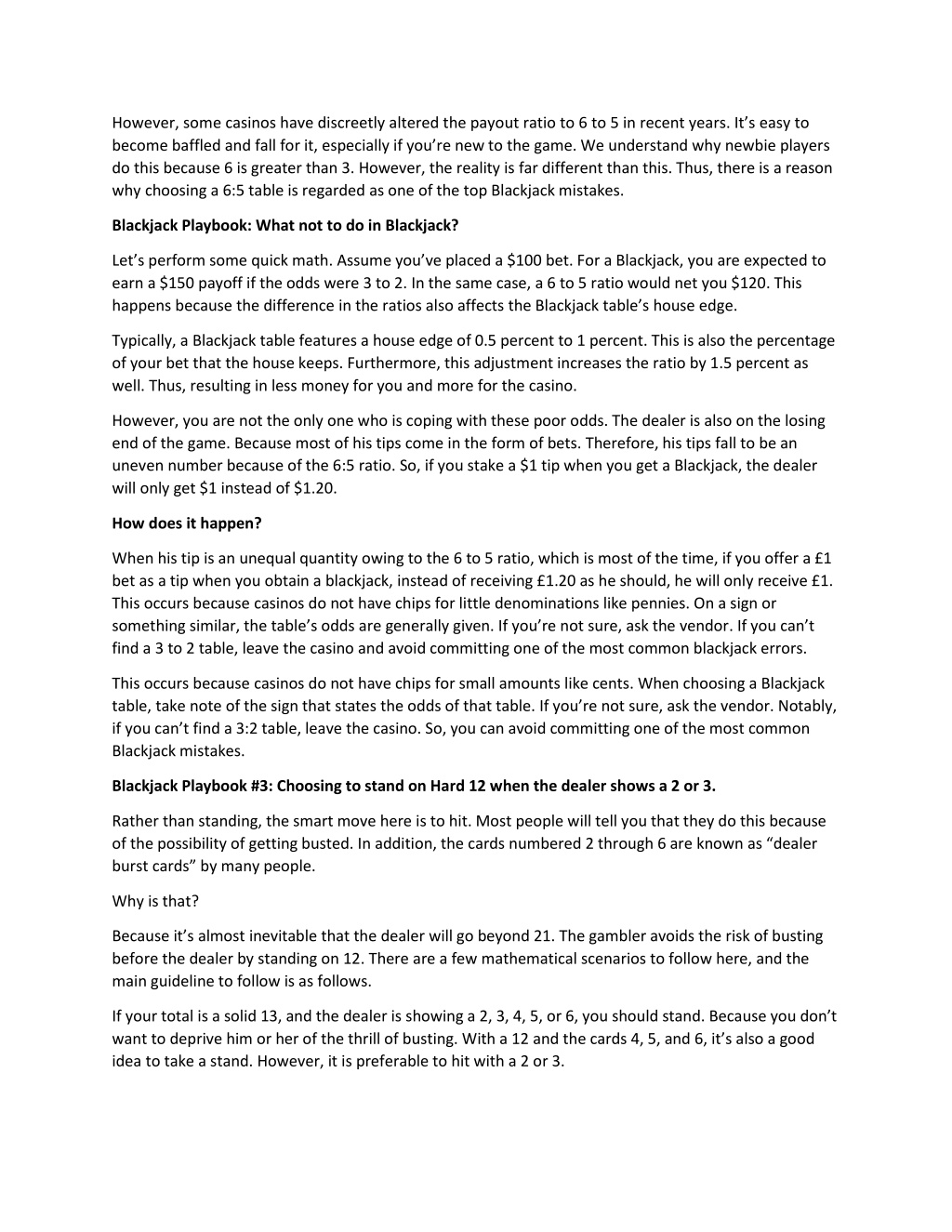 However, some casinos have discreetly altered the payout ratio to 6 to 5 in recent years. It's easy to become baffled and fall for it, especially if you're new to the game. We understand why newbie players do this because 6 is greater than 3. However, the reality is far different than this. Thus, there is a reason why choosing a 6:5 table is regarded as one of the top Blackjack mistakes.

Blackjack Playbook: What not to do in Blackjack?

Let's perform some quick math. Assume you've placed a \$100 bet. For a Blackjack, you are expected to earn a \$150 payoff if the odds were 3 to 2. In the same case, a 6 to 5 ratio would net you \$120. This happens because the difference in the ratios also affects the Blackjack table's house edge.

Typically, a Blackjack table features a house edge of 0.5 percent to 1 percent. This is also the percentage of your bet that the house keeps. Furthermore, this adjustment increases the ratio by 1.5 percent as well. Thus, resulting in less money for you and more for the casino.

However, you are not the only one who is coping with these poor odds. The dealer is also on the losing end of the game. Because most of his tips come in the form of bets. Therefore, his tips fall to be an uneven number because of the 6:5 ratio. So, if you stake a \$1 tip when you get a Blackjack, the dealer will only get \$1 instead of \$1.20.

How does it happen?

When his tip is an unequal quantity owing to the 6 to 5 ratio, which is most of the time, if you offer a £1 bet as a tip when you obtain a blackjack, instead of receiving £1.20 as he should, he will only receive £1. This occurs because casinos do not have chips for little denominations like pennies. On a sign or something similar, the table's odds are generally given. If you're not sure, ask the vendor. If you can't find a 3 to 2 table, leave the casino and avoid committing one of the most common blackjack errors.

This occurs because casinos do not have chips for small amounts like cents. When choosing a Blackjack table, take note of the sign that states the odds of that table. If you're not sure, ask the vendor. Notably, if you can't find a 3:2 table, leave the casino. So, you can avoid committing one of the most common Blackjack mistakes.

Blackjack Playbook #3: Choosing to stand on Hard 12 when the dealer shows a 2 or 3.

Rather than standing, the smart move here is to hit. Most people will tell you that they do this because of the possibility of getting busted. In addition, the cards numbered 2 through 6 are known as "dealer burst cards" by many people.

Why is that?

Because it's almost inevitable that the dealer will go beyond 21. The gambler avoids the risk of busting before the dealer by standing on 12. There are a few mathematical scenarios to follow here, and the main guideline to follow is as follows.

If your total is a solid 13, and the dealer is showing a 2, 3, 4, 5, or 6, you should stand. Because you don't want to deprive him or her of the thrill of busting. With a 12 and the cards 4, 5, and 6, it's also a good idea to take a stand. However, it is preferable to hit with a 2 or 3.